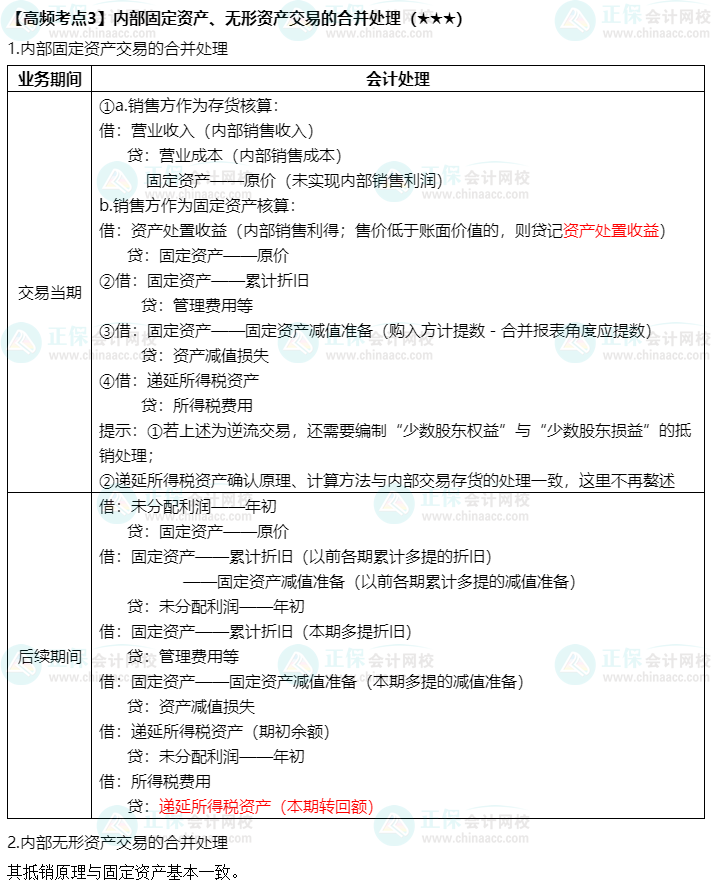 【高频考点3】内部固定资产、无形资产交易的合并处理（★★★）

1.内部固定资产交易的合并处理

| 业务期间 | 会计处理 |
|---|---|
| 交易当期 | ①a.销售方作为存货核算：<br>借：营业收入（内部销售收入）<br>贷：营业成本（内部销售成本）<br>固定资产——原价（未实现内部销售利润）<br>b.销售方作为固定资产核算：<br>借：资产处置收益（内部销售利得；售价低于账面价值的，则贷记资产处置收益）<br>贷：固定资产——原价<br>②借：固定资产——累计折旧<br>贷：管理费用等<br>③借：固定资产——固定资产减值准备（购入方计提数 - 合并报表角度应提数）<br>贷：资产减值损失<br>④借：递延所得税资产<br>贷：所得税费用<br>提示：①若上述为逆流交易，还需要编制“少数股东权益”与“少数股东损益”的抵销处理；<br>②递延所得税资产确认原理、计算方法与内部交易存货的处理一致，这里不再赘述 |
| 后续期间 | 借：未分配利润——年初<br>贷：固定资产——原价<br>借：固定资产——累计折旧（以前各期累计多提的折旧）<br>——固定资产减值准备（以前各期累计多提的减值准备）<br>贷：未分配利润——年初<br>借：固定资产——累计折旧（本期多提折旧）<br>贷：管理费用等<br>借：固定资产——固定资产减值准备（本期多提的减值准备）<br>贷：资产减值损失<br>借：递延所得税资产（期初余额）<br>贷：未分配利润——年初<br>借：所得税费用<br>贷：递延所得税资产（本期转回额） |

2.内部无形资产交易的合并处理

其抵销原理与固定资产基本一致。